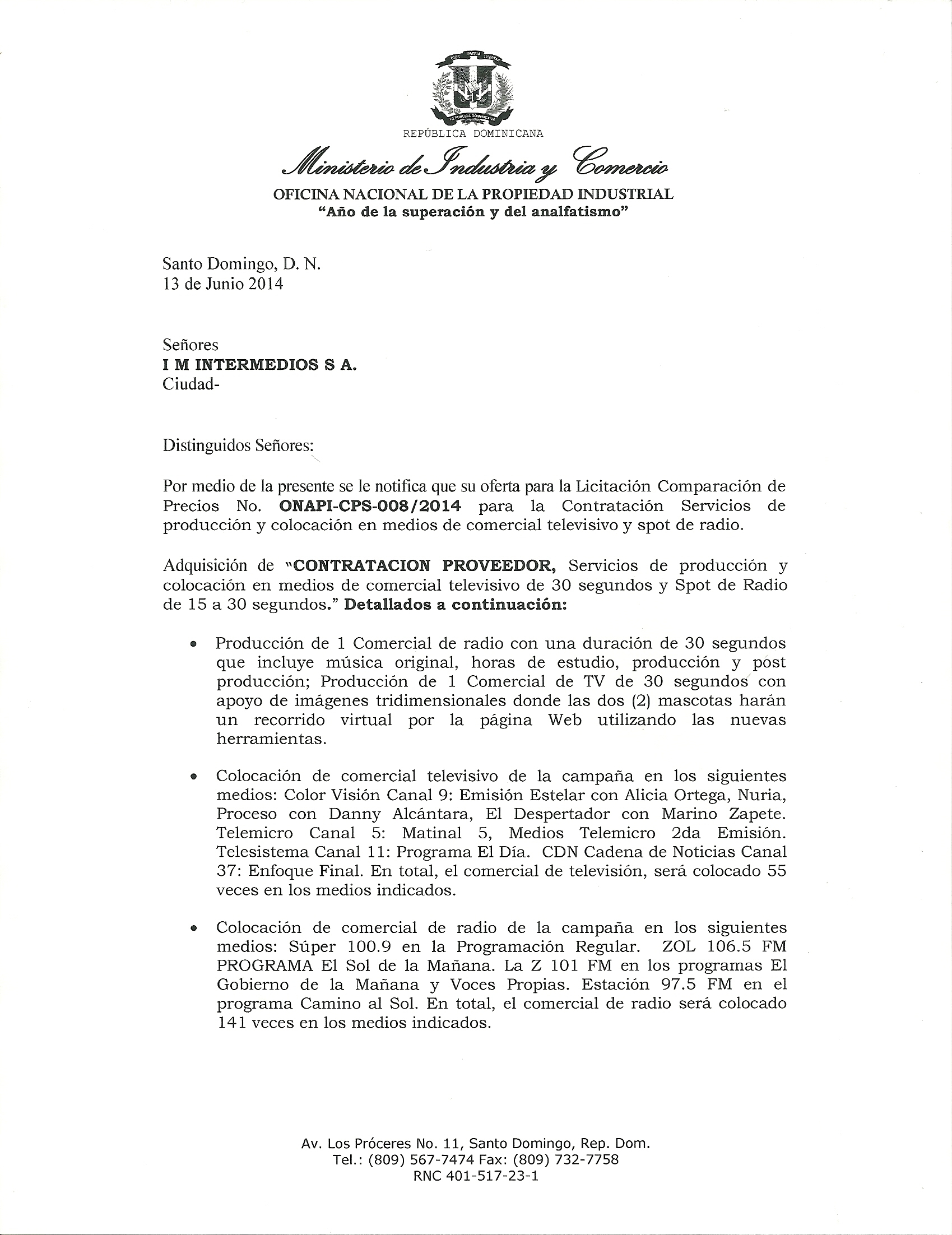 DIOS PATRIA LIBERTAD
REPÚBLICA DOMINICANA

REPÚBLICA DOMINICANA
Ministerio de Industria y Comercio
OFICINA NACIONAL DE LA PROPIEDAD INDUSTRIAL
"Año de la superación y del analfatismo"

Santo Domingo, D. N.
13 de Junio 2014

Señores
I M INTERMEDIOS S A.
Ciudad-

Distinguidos Señores:

Por medio de la presente se le notifica que su oferta para la Licitación Comparación de Precios No. ONAPI-CPS-008/2014 para la Contratación Servicios de producción y colocación en medios de comercial televisivo y spot de radio.

Adquisición de "CONTRATACION PROVEEDOR, Servicios de producción y colocación en medios de comercial televisivo de 30 segundos y Spot de Radio de 15 a 30 segundos." Detallados a continuación:

• Producción de 1 Comercial de radio con una duración de 30 segundos que incluye música original, horas de estudio, producción y post producción; Producción de 1 Comercial de TV de 30 segundos con apoyo de imágenes tridimensionales donde las dos (2) mascotas harán un recorrido virtual por la página Web utilizando las nuevas herramientas.

• Colocación de comercial televisivo de la campaña en los siguientes medios: Color Visión Canal 9: Emisión Estelar con Alicia Ortega, Nuria, Proceso con Danny Alcántara, El Despertador con Marino Zapete. Telemicro Canal 5: Matinal 5, Medios Telemicro 2da Emisión. Telesistema Canal 11: Programa El Día. CDN Cadena de Noticias Canal 37: Enfoque Final. En total, el comercial de televisión, será colocado 55 veces en los medios indicados.

• Colocación de comercial de radio de la campaña en los siguientes medios: Súper 100.9 en la Programación Regular. ZOL 106.5 FM PROGRAMA El Sol de la Mañana. La Z 101 FM en los programas El Gobierno de la Mañana y Voces Propias. Estación 97.5 FM en el programa Camino al Sol. En total, el comercial de radio será colocado 141 veces en los medios indicados.

Av. Los Próceres No. 11, Santo Domingo, Rep. Dom.
Tel.: (809) 567-7474 Fax: (809) 732-7758
RNC 401-517-23-1